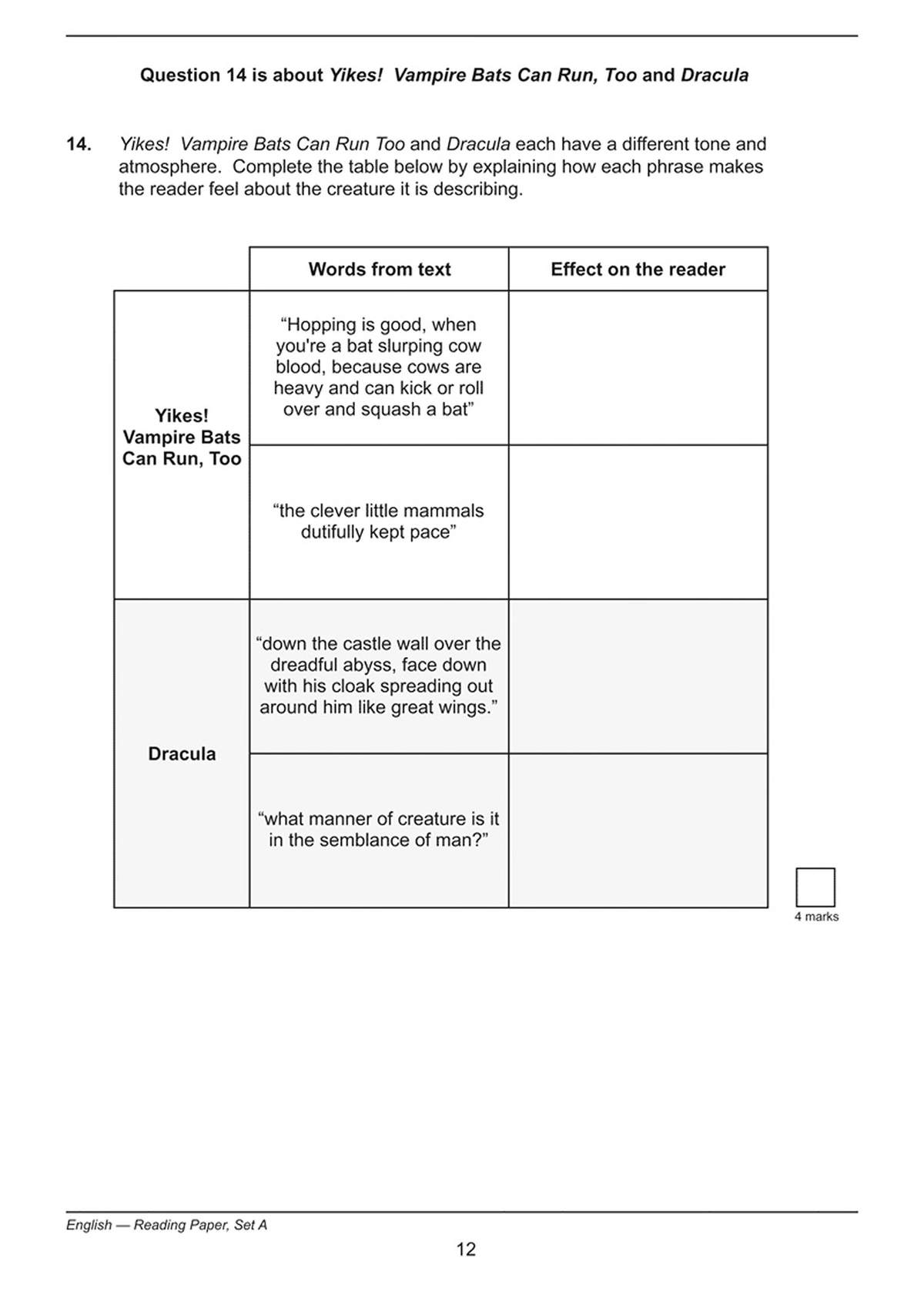 Question 14 is about Yikes! Vampire Bats Can Run, Too and Dracula

14. Yikes! Vampire Bats Can Run Too and Dracula each have a different tone and atmosphere. Complete the table below by explaining how each phrase makes the reader feel about the creature it is describing.

| | Words from text | Effect on the reader |
|---|---|---|
| Yikes! Vampire Bats Can Run, Too | “Hopping is good, when you're a bat slurping cow blood, because cows are heavy and can kick or roll over and squash a bat” | |
| | “the clever little mammals dutifully kept pace” | |
| Dracula | “down the castle wall over the dreadful abyss, face down with his cloak spreading out around him like great wings.” | |
| | “what manner of creature is it in the semblance of man?” | |

4 marks

English — Reading Paper, Set A

12